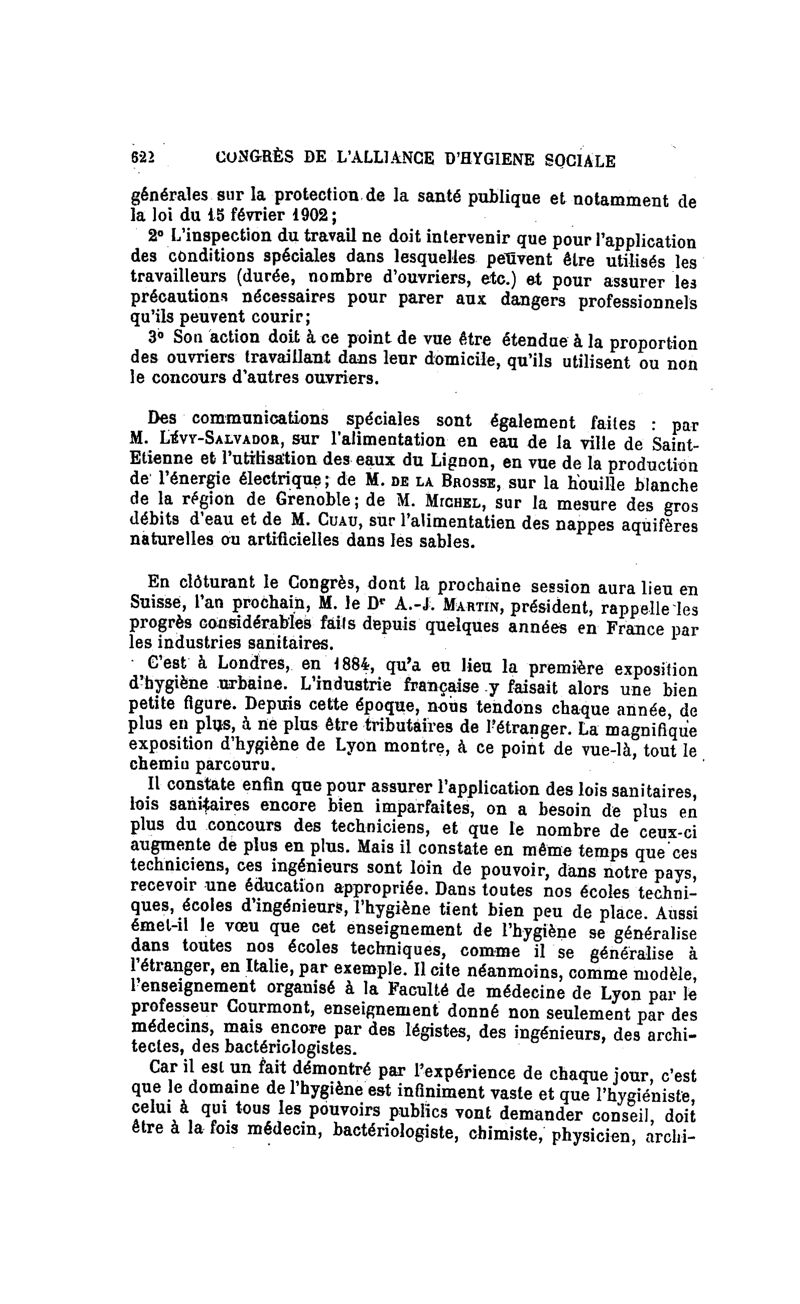 622 CONGRÈS DE L'ALLIANCE D'HYGIENE SOCIALE

générales sur la protection de la santé publique et notamment de la loi du 15 février 1902;

2° L'inspection du travail ne doit intervenir que pour l'application des conditions spéciales dans lesquelles peuvent être utilisés les travailleurs (durée, nombre d'ouvriers, etc.) et pour assurer les précautions nécessaires pour parer aux dangers professionnels qu'ils peuvent courir;

3° Son action doit à ce point de vue être étendue à la proportion des ouvriers travaillant dans leur domicile, qu'ils utilisent ou non le concours d'autres ouvriers.

Des communications spéciales sont également faites : par M. Lévy-Salvador, sur l'alimentation en eau de la ville de Saint-Etienne et l'utilisation des eaux du Lignon, en vue de la production de l'énergie électrique; de M. de la Brosse, sur la houille blanche de la région de Grenoble; de M. Michel, sur la mesure des gros débits d'eau et de M. Cuau, sur l'alimentatien des nappes aquifères naturelles ou artificielles dans les sables.

En clôturant le Congrès, dont la prochaine session aura lieu en Suisse, l'an prochain, M. le Dr A.-J. Martin, président, rappelle les progrès considérables faits depuis quelques années en France par les industries sanitaires.

C'est à Londres, en 1884, qu'a eu lieu la première exposition d'hygiène urbaine. L'industrie française y faisait alors une bien petite figure. Depuis cette époque, nous tendons chaque année, de plus en plus, à ne plus être tributaires de l'étranger. La magnifique exposition d'hygiène de Lyon montre, à ce point de vue-là, tout le chemin parcouru.

Il constate enfin que pour assurer l'application des lois sanitaires, lois sanitaires encore bien imparfaites, on a besoin de plus en plus du concours des techniciens, et que le nombre de ceux-ci augmente de plus en plus. Mais il constate en même temps que ces techniciens, ces ingénieurs sont loin de pouvoir, dans notre pays, recevoir une éducation appropriée. Dans toutes nos écoles techniques, écoles d'ingénieurs, l'hygiène tient bien peu de place. Aussi émet-il le vœu que cet enseignement de l'hygiène se généralise dans toutes nos écoles techniques, comme il se généralise à l'étranger, en Italie, par exemple. Il cite néanmoins, comme modèle, l'enseignement organisé à la Faculté de médecine de Lyon par le professeur Courmont, enseignement donné non seulement par des médecins, mais encore par des légistes, des ingénieurs, des architectes, des bactériologistes.

Car il est un fait démontré par l'expérience de chaque jour, c'est que le domaine de l'hygiène est infiniment vaste et que l'hygiéniste, celui à qui tous les pouvoirs publics vont demander conseil, doit être à la fois médecin, bactériologiste, chimiste, physicien, archi-